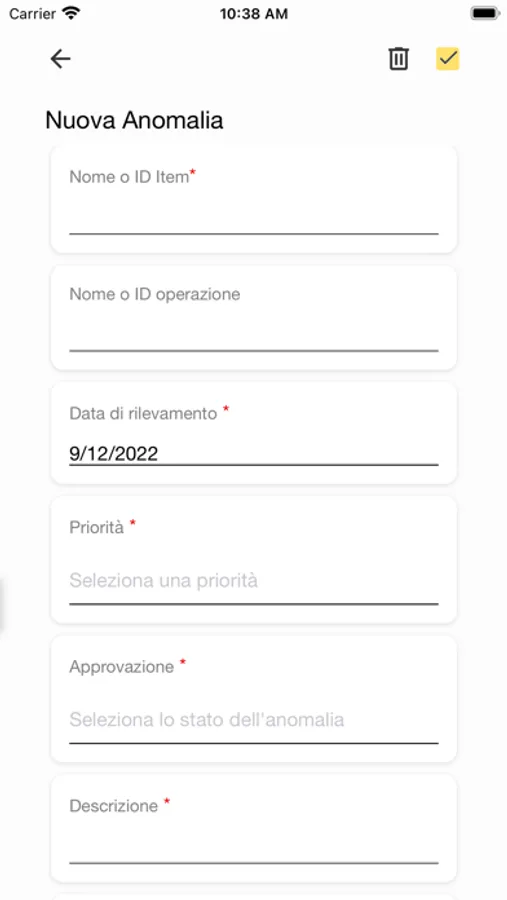 Carrier 10:38 AM

Nuova Anomalia

Nome o ID Item*

Nome o ID operazione

Data di rilevamento *
9/12/2022

Priorità *
Seleziona una priorità

Approvazione *
Seleziona lo stato dell'anomalia

Descrizione *